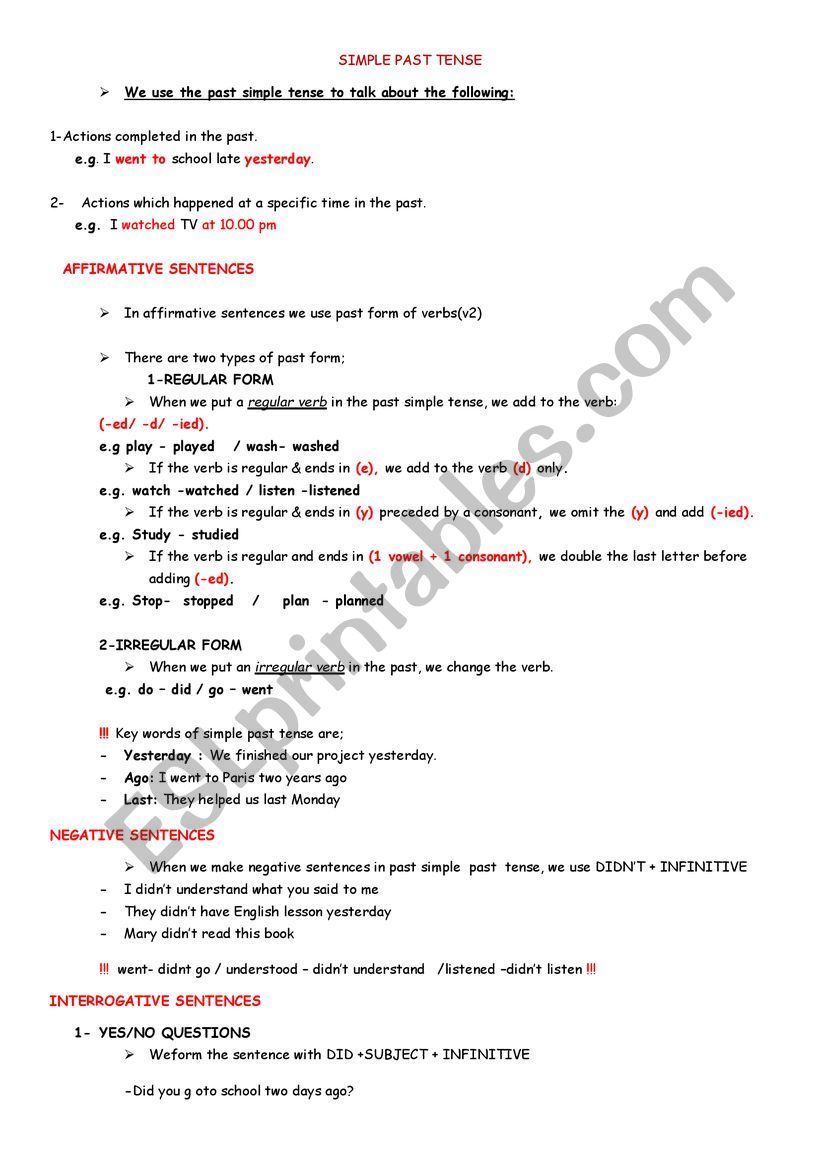 SIMPLE PAST TENSE

➢ We use the past simple tense to talk about the following:

1-Actions completed in the past.
e.g. I went to school late yesterday.

2- Actions which happened at a specific time in the past.
e.g. I watched TV at 10.00 pm

AFFIRMATIVE SENTENCES

➢ In affirmative sentences we use past form of verbs(v2)

➢ There are two types of past form;
1-REGULAR FORM
➢ When we put a regular verb in the past simple tense, we add to the verb:
(-ed/ -d/ -ied).
e.g play - played / wash- washed
➢ If the verb is regular & ends in (e), we add to the verb (d) only.
e.g. watch -watched / listen -listened
➢ If the verb is regular & ends in (y) preceded by a consonant, we omit the (y) and add (-ied).
e.g. Study - studied
➢ If the verb is regular and ends in (1 vowel + 1 consonant), we double the last letter before adding (-ed).
e.g. Stop- stopped / plan - planned

2-IRREGULAR FORM
➢ When we put an irregular verb in the past, we change the verb.
e.g. do – did / go – went

!!! Key words of simple past tense are;
- Yesterday : We finished our project yesterday.
- Ago: I went to Paris two years ago
- Last: They helped us last Monday

NEGATIVE SENTENCES
➢ When we make negative sentences in past simple past tense, we use DIDN'T + INFINITIVE
- I didn't understand what you said to me
- They didn't have English lesson yesterday
- Mary didn't read this book

!!! went- didnt go / understood – didn't understand /listened –didn't listen !!!

INTERROGATIVE SENTENCES
1- YES/NO QUESTIONS
➢ Weform the sentence with DID +SUBJECT + INFINITIVE

-Did you g oto school two days ago?

ESLprintables.com